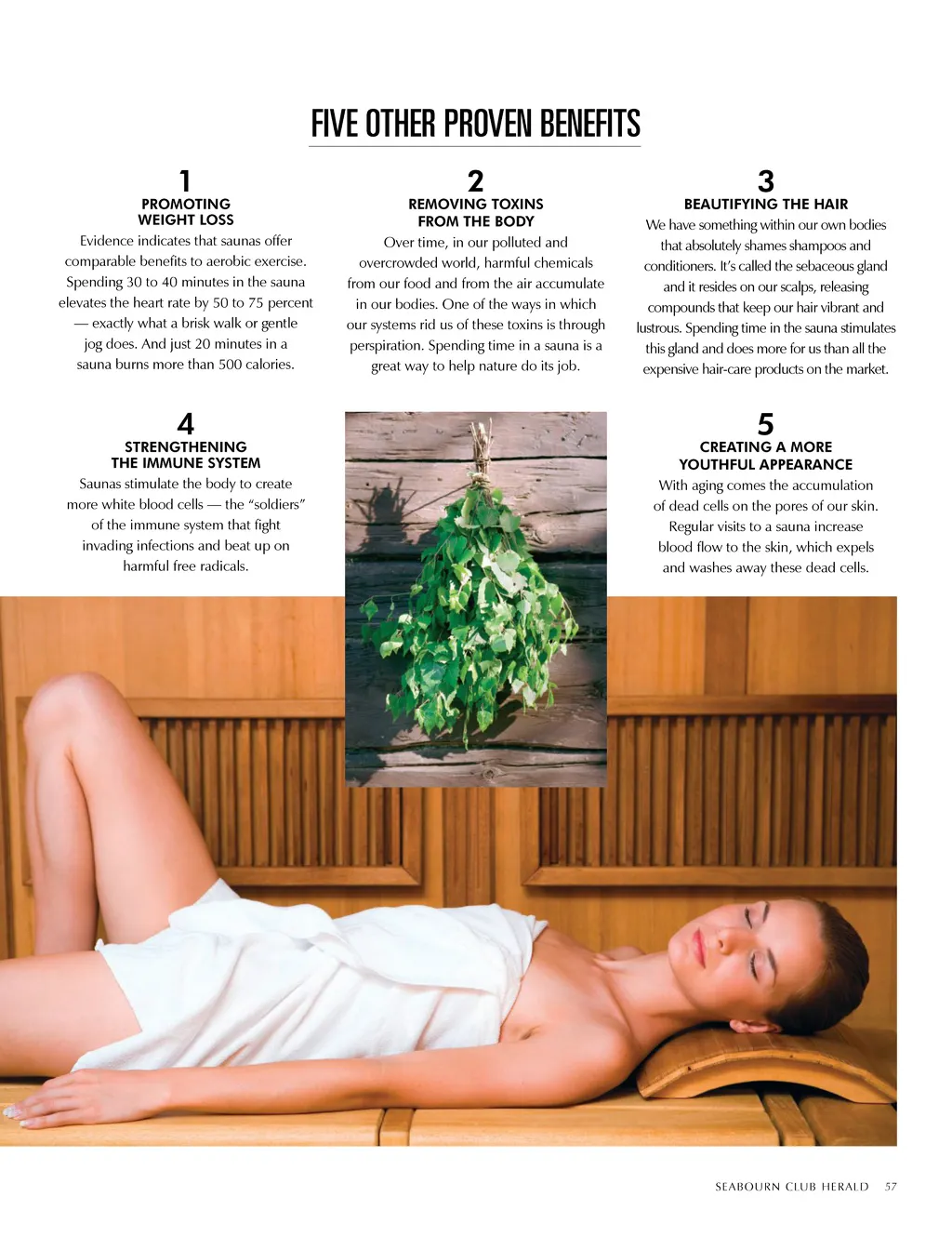 FIVE OTHER PROVEN BENEFITS

1
PROMOTING
WEIGHT LOSS
Evidence indicates that saunas offer comparable benefits to aerobic exercise. Spending 30 to 40 minutes in the sauna elevates the heart rate by 50 to 75 percent — exactly what a brisk walk or gentle jog does. And just 20 minutes in a sauna burns more than 500 calories.

2
REMOVING TOXINS
FROM THE BODY
Over time, in our polluted and overcrowded world, harmful chemicals from our food and from the air accumulate in our bodies. One of the ways in which our systems rid us of these toxins is through perspiration. Spending time in a sauna is a great way to help nature do its job.

3
BEAUTIFYING THE HAIR
We have something within our own bodies that absolutely shames shampoos and conditioners. It's called the sebaceous gland and it resides on our scalps, releasing compounds that keep our hair vibrant and lustrous. Spending time in the sauna stimulates this gland and does more for us than all the expensive hair-care products on the market.

4
STRENGTHENING
THE IMMUNE SYSTEM
Saunas stimulate the body to create more white blood cells — the "soldiers" of the immune system that fight invading infections and beat up on harmful free radicals.

5
CREATING A MORE
YOUTHFUL APPEARANCE
With aging comes the accumulation of dead cells on the pores of our skin. Regular visits to a sauna increase blood flow to the skin, which expels and washes away these dead cells.

SEABOURN CLUB HERALD 57